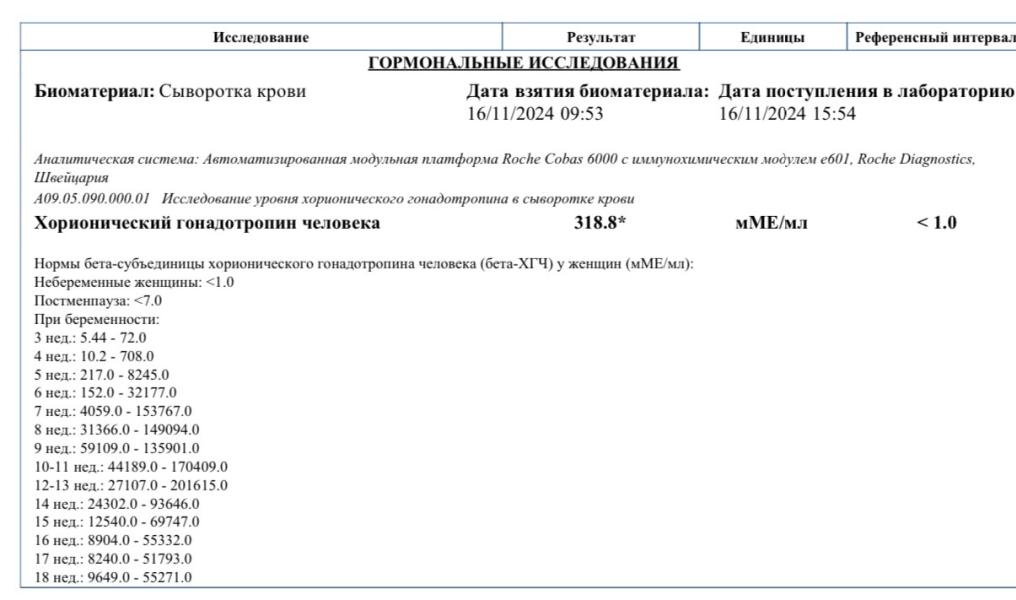 | Исследование | Результат | Единицы | Референсный интервал |
|---|---|---|---|

ГОРМОНАЛЬНЫЕ ИССЛЕДОВАНИЯ

Биоматериал: Сыворотка крови

Дата взятия биоматериала: 16/11/2024 09:53

Дата поступления в лабораторию 16/11/2024 15:54

Аналитическая система: Автоматизированная модульная платформа Roche Cobas 6000 с иммунохимическим модулем e601, Roche Diagnostics, Швейцария

A09.05.090.000.01 Исследование уровня хорионического гонадотропина в сыворотке крови

| Хорионический гонадотропин человека | 318.8* | мМЕ/мл | < 1.0 |
|---|---|---|---|

Нормы бета-субъединицы хорионического гонадотропина человека (бета-ХГЧ) у женщин (мМЕ/мл):
Небеременные женщины: <1.0
Постменпауза: <7.0
При беременности:
3 нед.: 5.44 - 72.0
4 нед.: 10.2 - 708.0
5 нед.: 217.0 - 8245.0
6 нед.: 152.0 - 32177.0
7 нед.: 4059.0 - 153767.0
8 нед.: 31366.0 - 149094.0
9 нед.: 59109.0 - 135901.0
10-11 нед.: 44189.0 - 170409.0
12-13 нед.: 27107.0 - 201615.0
14 нед.: 24302.0 - 93646.0
15 нед.: 12540.0 - 69747.0
16 нед.: 8904.0 - 55332.0
17 нед.: 8240.0 - 51793.0
18 нед.: 9649.0 - 55271.0